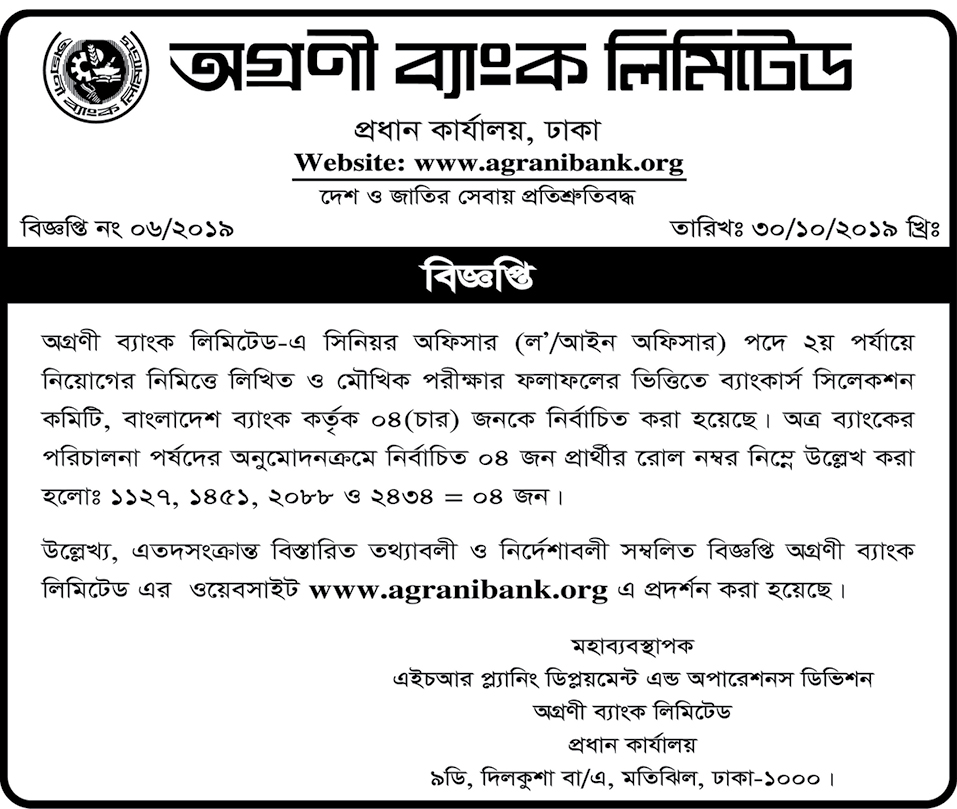 অগ্রণী ব্যাংক লিমিটেড

প্রধান কার্যালয়, ঢাকা
Website: www.agranibank.org
দেশ ও জাতির সেবায় প্রতিশ্রুতিবদ্ধ

বিজ্ঞপ্তি নং ০৬/২০১৯

তারিখঃ ৩০/১০/২০১৯ খ্রিঃ

বিজ্ঞপ্তি

অগ্রণী ব্যাংক লিমিটেড-এ সিনিয়র অফিসার (ল'/আইন অফিসার) পদে ২য় পর্যায়ে নিয়োগের নিমিত্তে লিখিত ও মৌখিক পরীক্ষার ফলাফলের ভিত্তিতে ব্যাংকার্স সিলেকশন কমিটি, বাংলাদেশ ব্যাংক কর্তৃক ০৪(চার) জনকে নির্বাচিত করা হয়েছে। অত্র ব্যাংকের পরিচালনা পর্ষদের অনুমোদনক্রমে নির্বাচিত ০৪ জন প্রার্থীর রোল নম্বর নিম্নে উল্লেখ করা হলোঃ ১১২৭, ১৪৫১, ২০৮৮ ও ২৪৩৪ = ০৪ জন।

উল্লেখ্য, এতদসংক্রান্ত বিস্তারিত তথ্যাবলী ও নির্দেশাবলী সম্বলিত বিজ্ঞপ্তি অগ্রণী ব্যাংক লিমিটেড এর ওয়েবসাইট www.agranibank.org এ প্রদর্শন করা হয়েছে।

মহাব্যবস্থাপক
এইচআর প্ল্যানিং ডিপ্লয়মেন্ট এন্ড অপারেশনস ডিভিশন
অগ্রণী ব্যাংক লিমিটেড
প্রধান কার্যালয়
৯ডি, দিলকুশা বা/এ, মতিঝিল, ঢাকা-১০০০।